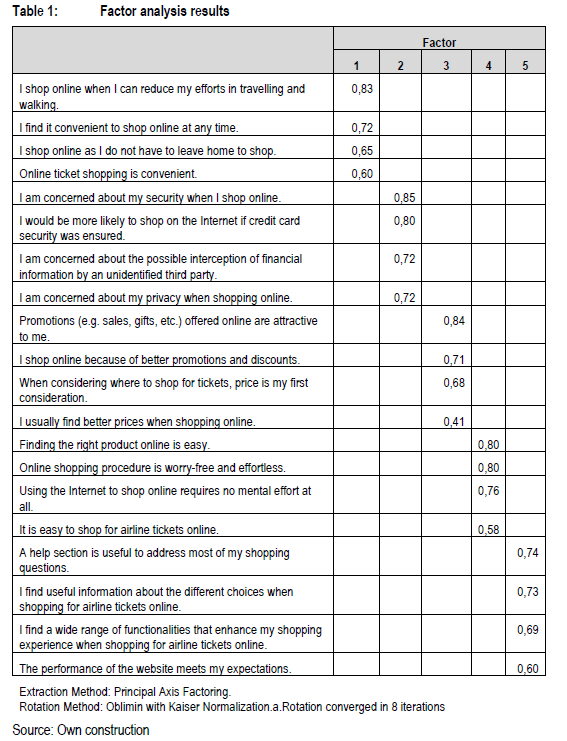 Table 1: Factor analysis results

| | Factor | | | | |
|---|---|---|---|---|---|
| | 1 | 2 | 3 | 4 | 5 |
| I shop online when I can reduce my efforts in travelling and walking. | 0,83 | | | | |
| I find it convenient to shop online at any time. | 0,72 | | | | |
| I shop online as I do not have to leave home to shop. | 0,65 | | | | |
| Online ticket shopping is convenient. | 0,60 | | | | |
| I am concerned about my security when I shop online. | | 0,85 | | | |
| I would be more likely to shop on the Internet if credit card security was ensured. | | 0,80 | | | |
| I am concerned about the possible interception of financial information by an unidentified third party. | | 0,72 | | | |
| I am concerned about my privacy when shopping online. | | 0,72 | | | |
| Promotions (e.g. sales, gifts, etc.) offered online are attractive to me. | | | 0,84 | | |
| I shop online because of better promotions and discounts. | | | 0,71 | | |
| When considering where to shop for tickets, price is my first consideration. | | | 0,68 | | |
| I usually find better prices when shopping online. | | | 0,41 | | |
| Finding the right product online is easy. | | | | 0,80 | |
| Online shopping procedure is worry-free and effortless. | | | | 0,80 | |
| Using the Internet to shop online requires no mental effort at all. | | | | 0,76 | |
| It is easy to shop for airline tickets online. | | | | 0,58 | |
| A help section is useful to address most of my shopping questions. | | | | | 0,74 |
| I find useful information about the different choices when shopping for airline tickets online. | | | | | 0,73 |
| I find a wide range of functionalities that enhance my shopping experience when shopping for airline tickets online. | | | | | 0,69 |
| The performance of the website meets my expectations. | | | | | 0,60 |

Extraction Method: Principal Axis Factoring.
Rotation Method: Oblimin with Kaiser Normalization.a.Rotation converged in 8 iterations

Source: Own construction